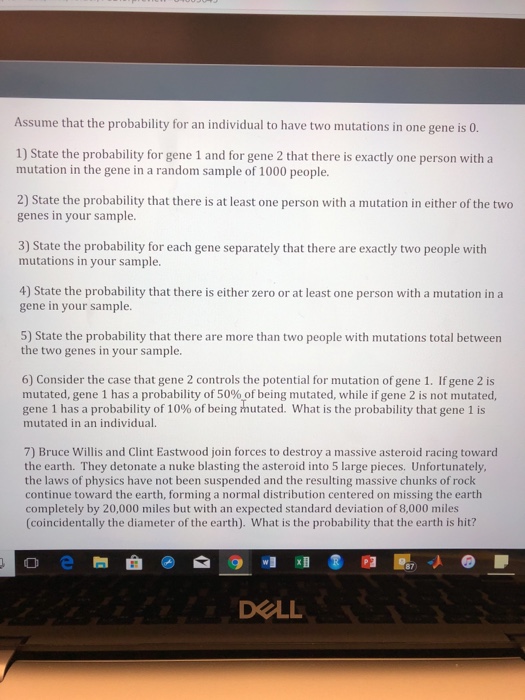 Assume that the probability for an individual to have two mutations in one gene is 0.

1) State the probability for gene 1 and for gene 2 that there is exactly one person with a mutation in the gene in a random sample of 1000 people.

2) State the probability that there is at least one person with a mutation in either of the two genes in your sample.

3) State the probability for each gene separately that there are exactly two people with mutations in your sample.

4) State the probability that there is either zero or at least one person with a mutation in a gene in your sample.

5) State the probability that there are more than two people with mutations total between the two genes in your sample.

6) Consider the case that gene 2 controls the potential for mutation of gene 1. If gene 2 is mutated, gene 1 has a probability of 50% of being mutated, while if gene 2 is not mutated, gene 1 has a probability of 10% of being mutated. What is the probability that gene 1 is mutated in an individual.

7) Bruce Willis and Clint Eastwood join forces to destroy a massive asteroid racing toward the earth. They detonate a nuke blasting the asteroid into 5 large pieces. Unfortunately, the laws of physics have not been suspended and the resulting massive chunks of rock continue toward the earth, forming a normal distribution centered on missing the earth completely by 20,000 miles but with an expected standard deviation of 8,000 miles (coincidentally the diameter of the earth). What is the probability that the earth is hit?

87

DELL